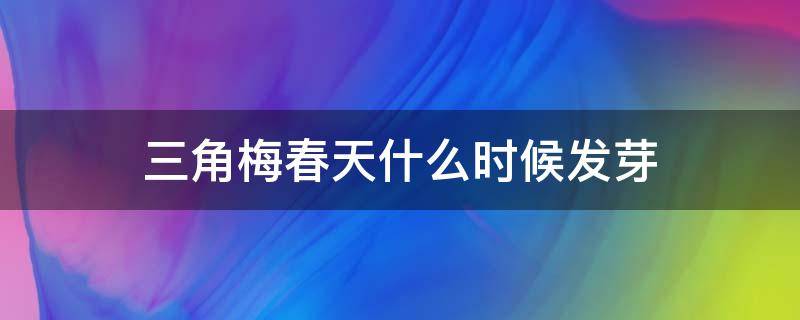 三角梅春天什么时候发芽